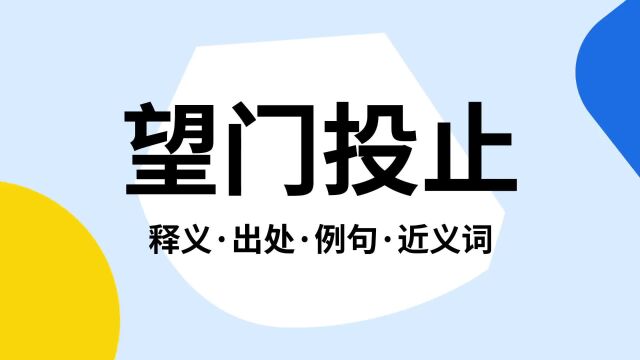 望门投止

释义·出处·例句·近义词